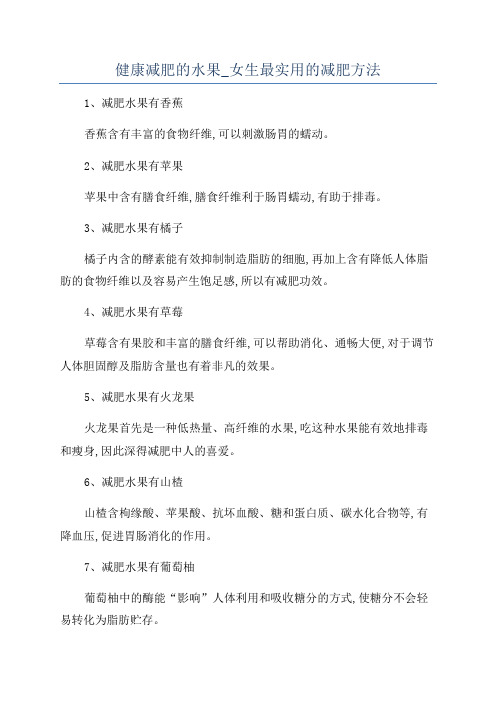 健康减肥的水果_女生最实用的减肥方法

1、减肥水果有香蕉

香蕉含有丰富的食物纤维,可以刺激肠胃的蠕动。

2、减肥水果有苹果

苹果中含有膳食纤维,膳食纤维利于肠胃蠕动,有助于排毒。

3、减肥水果有橘子

橘子内含的酵素能有效抑制制造脂肪的细胞,再加上含有降低人体脂肪的食物纤维以及容易产生饱足感,所以有减肥功效。

4、减肥水果有草莓

草莓含有果胶和丰富的膳食纤维,可以帮助消化、通畅大便,对于调节人体胆固醇及脂肪含量也有着非凡的效果。

5、减肥水果有火龙果

火龙果首先是一种低热量、高纤维的水果,吃这种水果能有效地排毒和瘦身,因此深得减肥中人的喜爱。

6、减肥水果有山楂

山楂含枸缘酸、苹果酸、抗坏血酸、糖和蛋白质、碳水化合物等,有降血压,促进胃肠消化的作用。

7、减肥水果有葡萄柚

葡萄柚中的酶能“影响”人体利用和吸收糖分的方式,使糖分不会轻易转化为脂肪贮存。